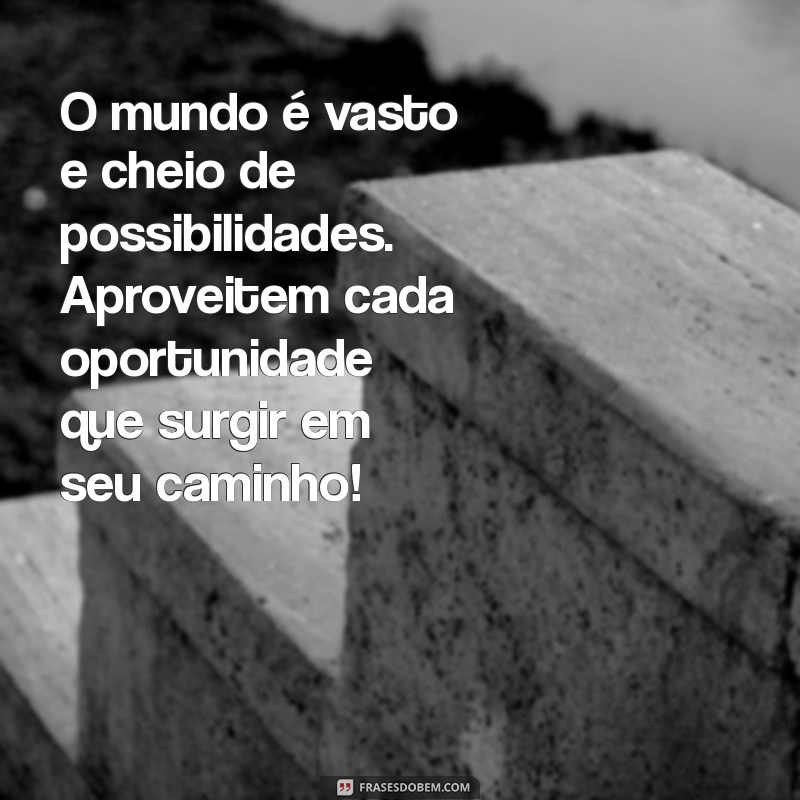 O mundo é vasto e cheio de possibilidades. Aproveitem cada oportunidade que surgir em seu caminho!

FRASESDOBEM.COM